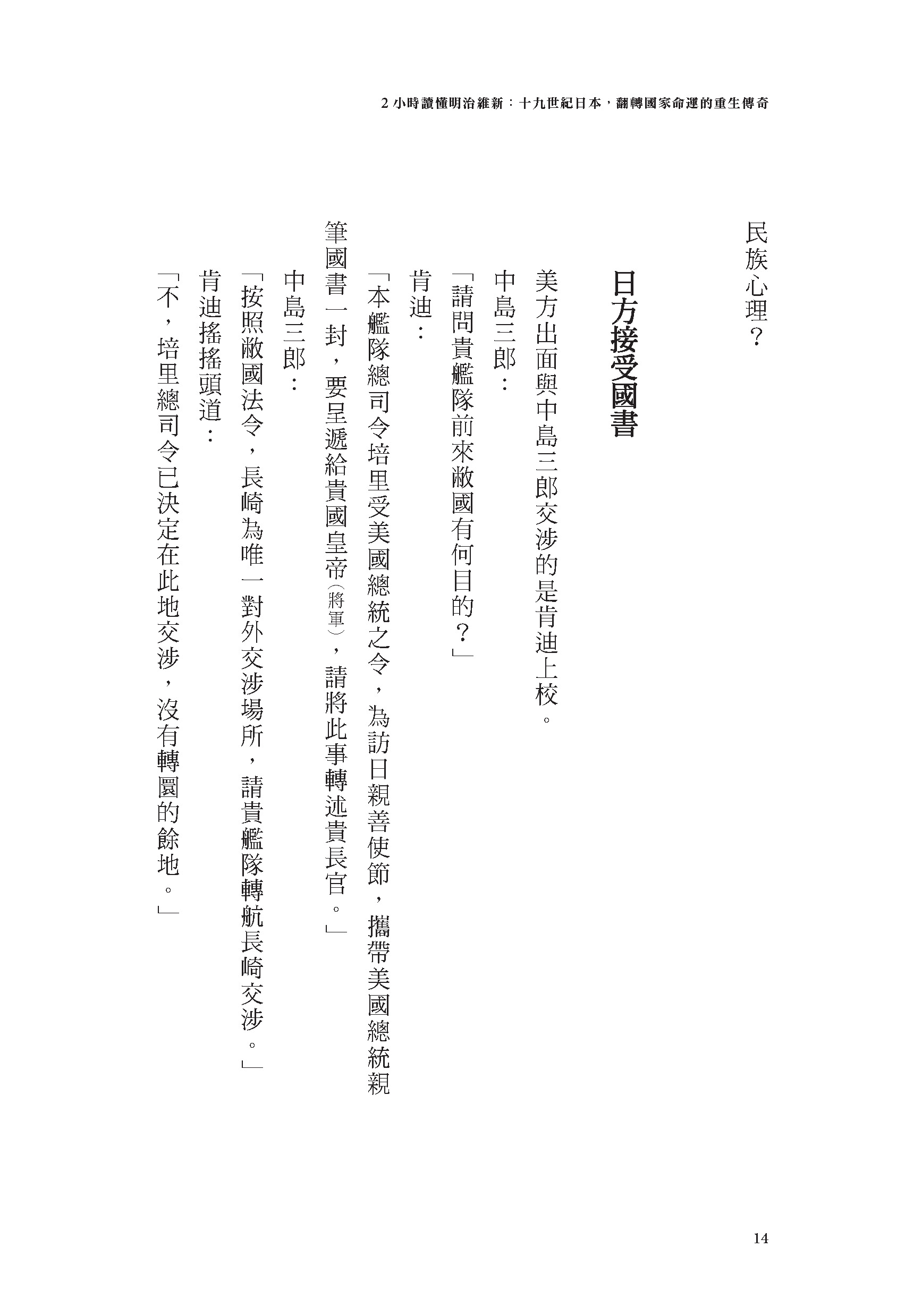 2小時讀懂明治維新：十九世紀日本，翻轉國家命運的重生傳奇

民族心理？

日方接受國書

美方出面與中島三郎交涉的是肯迪上校。

中島三郎：

「請問貴艦隊前來敝國有何目的？」

肯迪：

「本艦隊總司令培里受美國總統之令，為訪日親善使節，攜帶美國總統親筆國書一封，要呈遞給貴國皇帝（將軍），請將此事轉述貴長官。」

中島三郎：

「按照敝國法令，長崎為唯一對外交涉場所，請貴艦隊轉航長崎交涉。」

肯迪搖搖頭道：

「不，培里總司令已決定在此地交涉，沒有轉圜的餘地。」

14